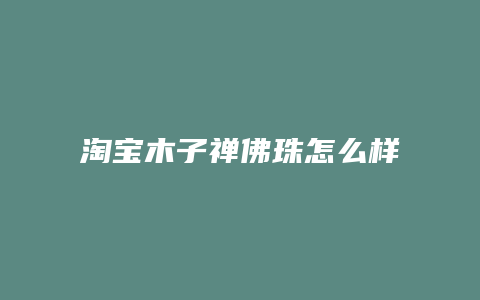 淘宝木子禅佛珠怎么样